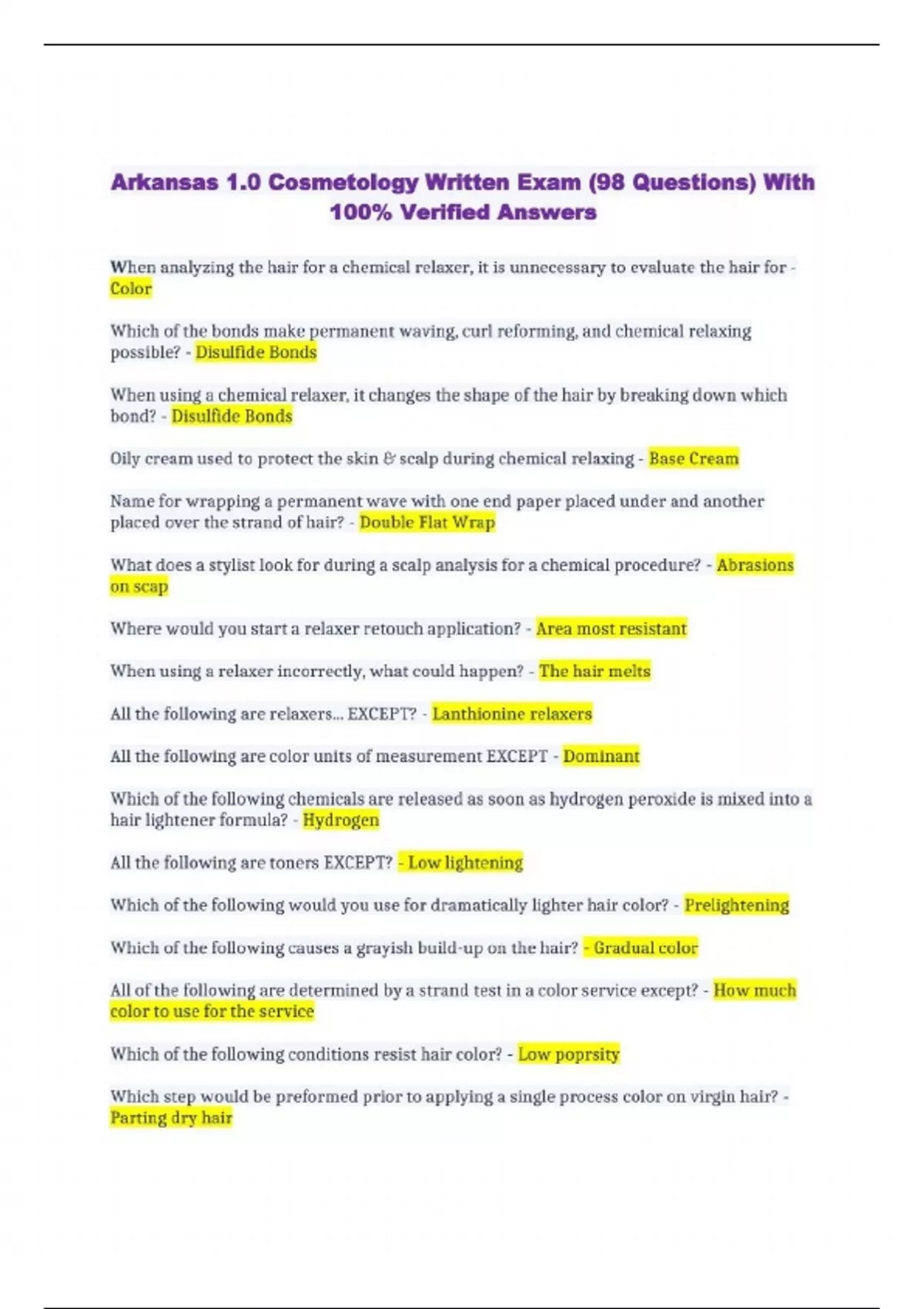 Arkansas 1.0 Cosmetology Written Exam (98 Questions) With 100% Verified Answers

When analyzing the hair for a chemical relaxer, it is unnecessary to evaluate the hair for - Color

Which of the bonds make permanent waving, curl reforming, and chemical relaxing possible? - Disulfide Bonds

When using a chemical relaxer, it changes the shape of the hair by breaking down which bond? - Disulfide Bonds

Oily cream used to protect the skin & scalp during chemical relaxing - Base Cream

Name for wrapping a permanent wave with one end paper placed under and another placed over the strand of hair? - Double Flat Wrap

What does a stylist look for during a scalp analysis for a chemical procedure? - Abrasions on scap

Where would you start a relaxer retouch application? - Area most resistant

When using a relaxer incorrectly, what could happen? - The hair melts

All the following are relaxers... EXCEPT? - Lanthionine relaxers

All the following are color units of measurement EXCEPT - Dominant

Which of the following chemicals are released as soon as hydrogen peroxide is mixed into a hair lightener formula? - Hydrogen

All the following are toners EXCEPT? - Low lightening

Which of the following would you use for dramatically lighter hair color? - Prelightening

Which of the following causes a grayish build-up on the hair? - Gradual color

All of the following are determined by a strand test in a color service except? - How much color to use for the service

Which of the following conditions resist hair color? - Low poprsity

Which step would be preformed prior to applying a single process color on virgin hair? - Parting dry hair